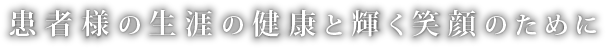 患者様の生涯の健康と輝く笑顔のために